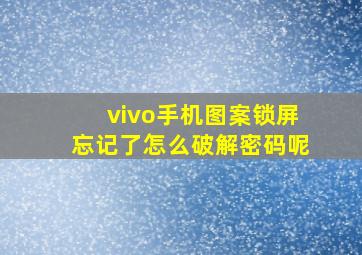 vivo手机图案锁屏
忘记了怎么破解密码呢